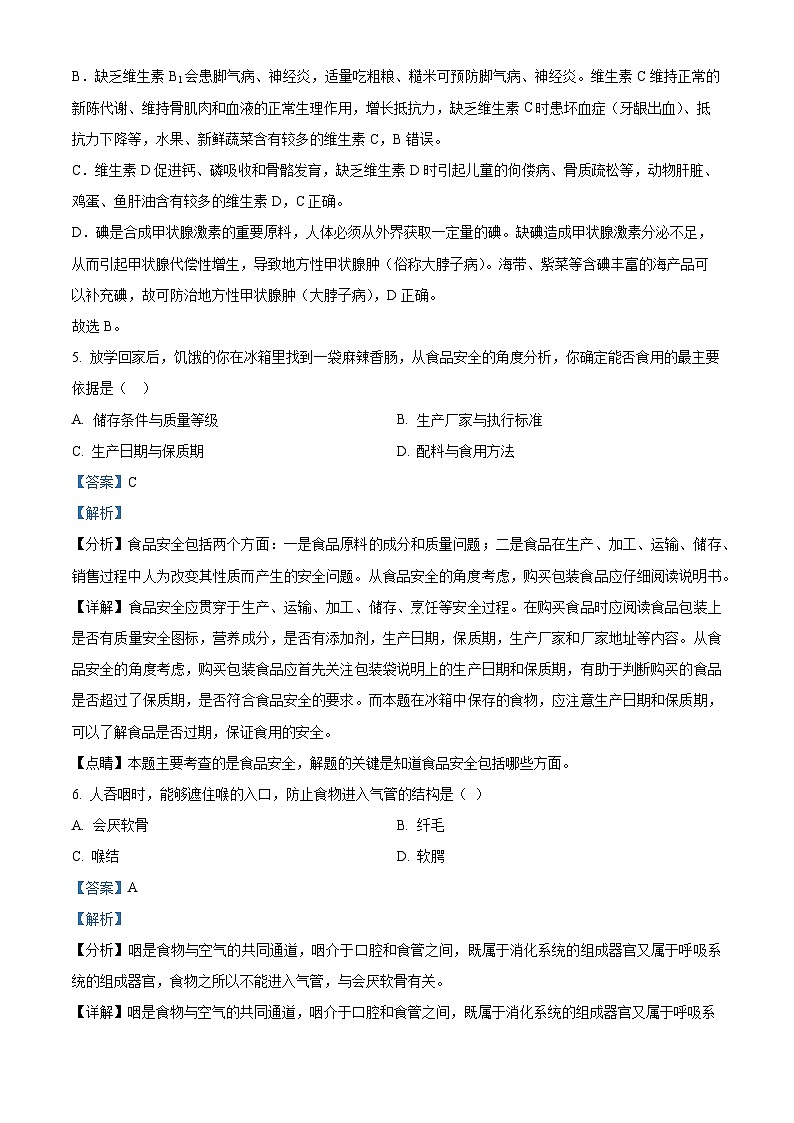 B．缺乏维生素 $B_1$ 会患脚气病、神经炎，适量吃粗粮、糙米可预防脚气病、神经炎。维生素 C 维持正常的新陈代谢、维持骨肌肉和血液的正常生理作用，增长抵抗力，缺乏维生素 C 时患坏血症（牙龈出血）、抵抗力下降等，水果、新鲜蔬菜含有较多的维生素 C，B 错误。

C．维生素 D 促进钙、磷吸收和骨骼发育，缺乏维生素 D 时引起儿童的佝偻病、骨质疏松等，动物肝脏、鸡蛋、鱼肝油含有较多的维生素 D，C 正确。

D．碘是合成甲状腺激素的重要原料，人体必须从外界获取一定量的碘。缺碘造成甲状腺激素分泌不足，从而引起甲状腺代偿性增生，导致地方性甲状腺肿（俗称大脖子病）。海带、紫菜等含碘丰富的海产品可以补充碘，故可防治地方性甲状腺肿（大脖子病），D 正确。

故选 B。

5. 放学回家后，饥饿的你在冰箱里找到一袋麻辣香肠，从食品安全的角度分析，你确定能否食用的最主要依据是（　）

A. 储存条件与质量等级　　B. 生产厂家与执行标准

C. 生产日期与保质期　　D. 配料与食用方法

【答案】C

【解析】

【分析】食品安全包括两个方面：一是食品原料的成分和质量问题；二是食品在生产、加工、运输、储存、销售过程中人为改变其性质而产生的安全问题。从食品安全的角度考虑，购买包装食品应仔细阅读说明书。

【详解】食品安全应贯穿于生产、运输、加工、储存、烹饪等安全过程。在购买食品时应阅读食品包装上是否有质量安全图标，营养成分，是否有添加剂，生产日期，保质期，生产厂家和厂家地址等内容。从食品安全的角度考虑，购买包装食品应首先关注包装袋说明上的生产日期和保质期，有助于判断购买的食品是否超过了保质期，是否符合食品安全的要求。而本题在冰箱中保存的食物，应注意生产日期和保质期，可以了解食品是否过期，保证食用的安全。

【点睛】本题主要考查的是食品安全，解题的关键是知道食品安全包括哪些方面。

6. 人吞咽时，能够遮住喉的入口，防止食物进入气管的结构是（　）

A. 会厌软骨　　B. 纤毛

C. 喉结　　D. 软腭

【答案】A

【解析】

【分析】咽是食物与空气的共同通道，咽介于口腔和食管之间，既属于消化系统的组成器官又属于呼吸系统的组成器官，食物之所以不能进入气管，与会厌软骨有关。

【详解】咽是食物与空气的共同通道，咽介于口腔和食管之间，既属于消化系统的组成器官又属于呼吸系